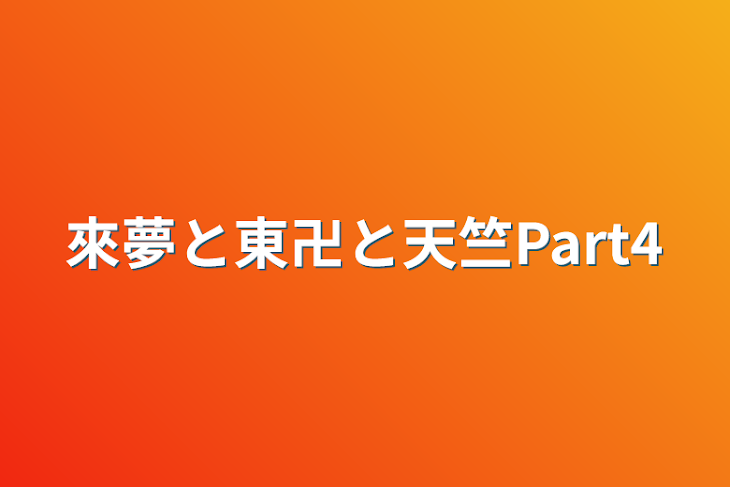 來夢と東卍と天竺Part4